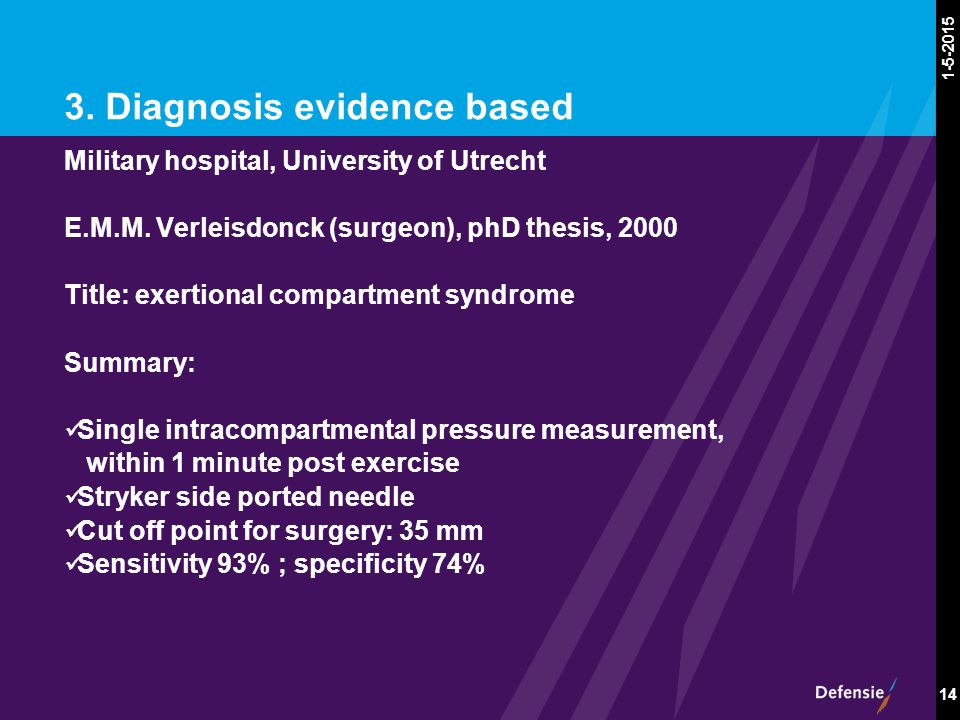 1-5-2015

3. Diagnosis evidence based

Military hospital, University of Utrecht

E.M.M. Verleisdonck (surgeon), phD thesis, 2000

Title: exertional compartment syndrome

Summary:

✓Single intracompartmental pressure measurement, within 1 minute post exercise
✓Stryker side ported needle
✓Cut off point for surgery: 35 mm
✓Sensitivity 93% ; specificity 74%

Defensie

14